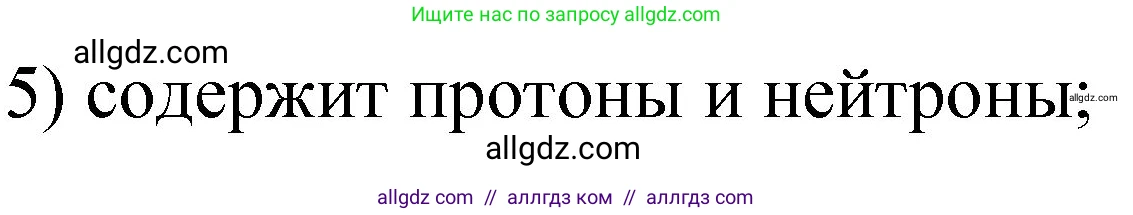 Ищите нас по запросу allgdz.com

allgdz.com

5) содержит протоны и нейтроны; allgdz.com

allgdz.com

allgdz com // аллгдз ком // аллгдз com